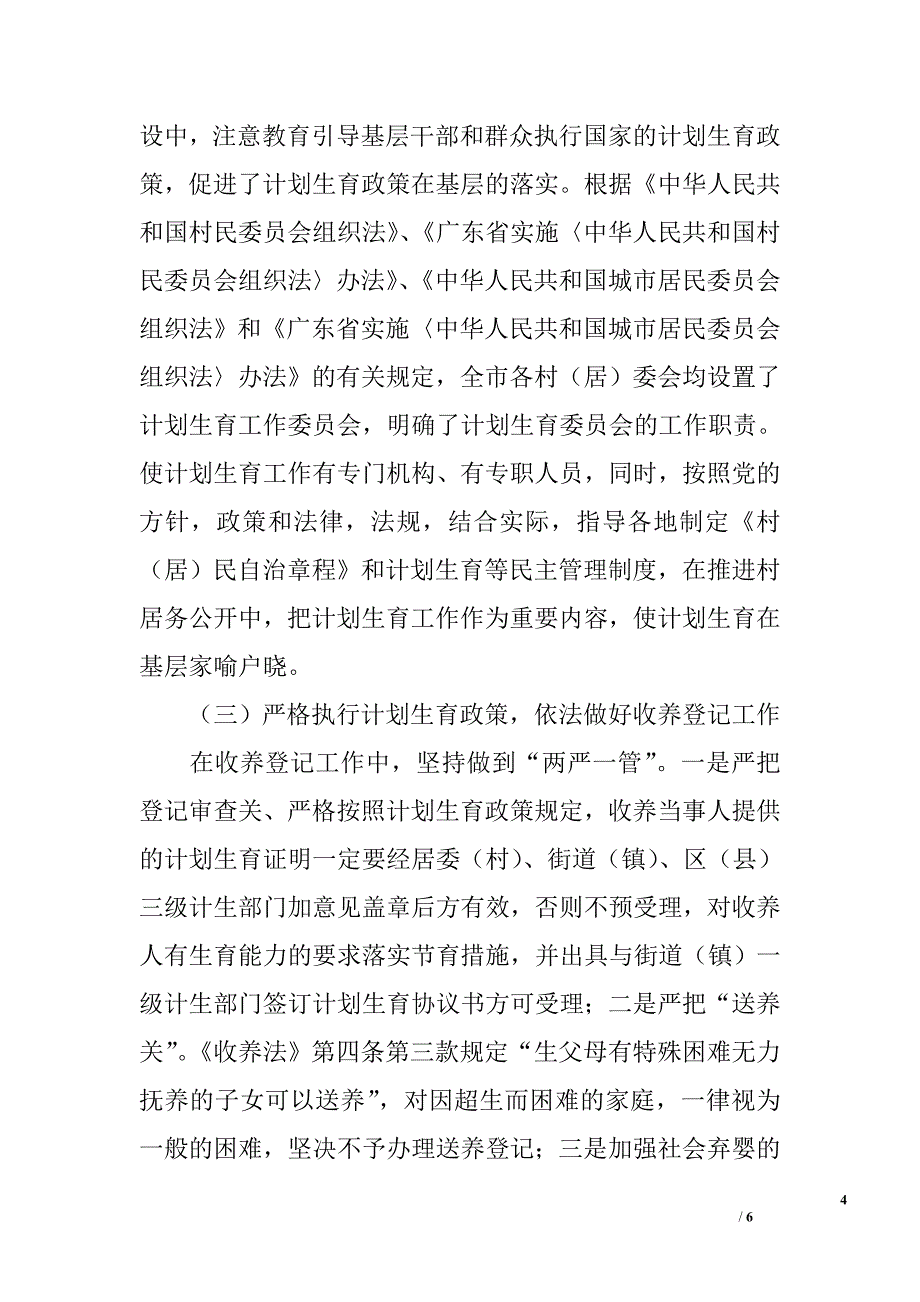 设中，注意教育引导基层干部和群众执行国家的计划生育政策，促进了计划生育政策在基层的落实。根据《中华人民共和国村民委员会组织法》、《广东省实施〈中华人民共和国村民委员会组织法〉办法》、《中华人民共和国城市居民委员会组织法》和《广东省实施〈中华人民共和国城市居民委员会组织法〉办法》的有关规定，全市各村（居）委会均设置了计划生育工作委员会，明确了计划生育委员会的工作职责。使计划生育工作有专门机构、有专职人员，同时，按照党的方针，政策和法律，法规，结合实际，指导各地制定《村（居）民自治章程》和计划生育等民主管理制度，在推进村居务公开中，把计划生育工作作为重要内容，使计划生育在基层家喻户晓。

（三）严格执行计划生育政策，依法做好收养登记工作

在收养登记工作中，坚持做到“两严一管”。一是严把登记审查关、严格按照计划生育政策规定，收养当事人提供的计划生育证明一定要经居委（村）、街道（镇）、区（县）三级计生部门加意见盖章后方有效，否则不预受理，对收养人有生育能力的要求落实节育措施，并出具与街道（镇）一级计生部门签订计划生育协议书方可受理；二是严把“送养关”。《收养法》第四条第三款规定“生父母有特殊困难无力抚养的子女可以送养”，对因超生而困难的家庭，一律视为一般的困难，坚决不予办理送养登记；三是加强社会弃婴的

4

/ 6